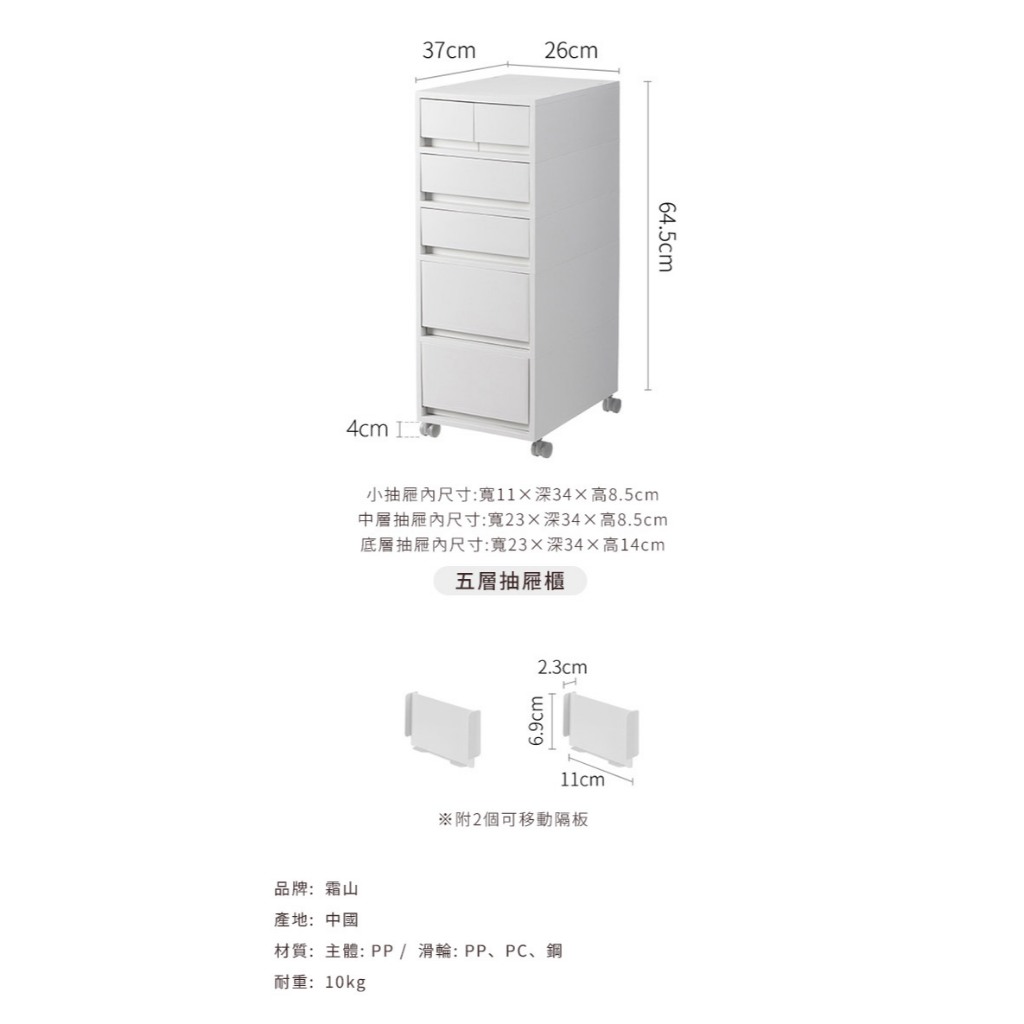 37cm 26cm

64.5cm

4cm

小抽屜內尺寸:寬11×深34×高8.5cm
中層抽屜內尺寸:寬23×深34×高8.5cm
底層抽屜內尺寸:寬23×深34×高14cm

五層抽屜櫃

2.3cm

6.9cm

11cm

※附2個可移動隔板

品牌: 霜山
產地: 中國
材質: 主體: PP / 滑輪: PP、PC、鋼
耐重: 10kg